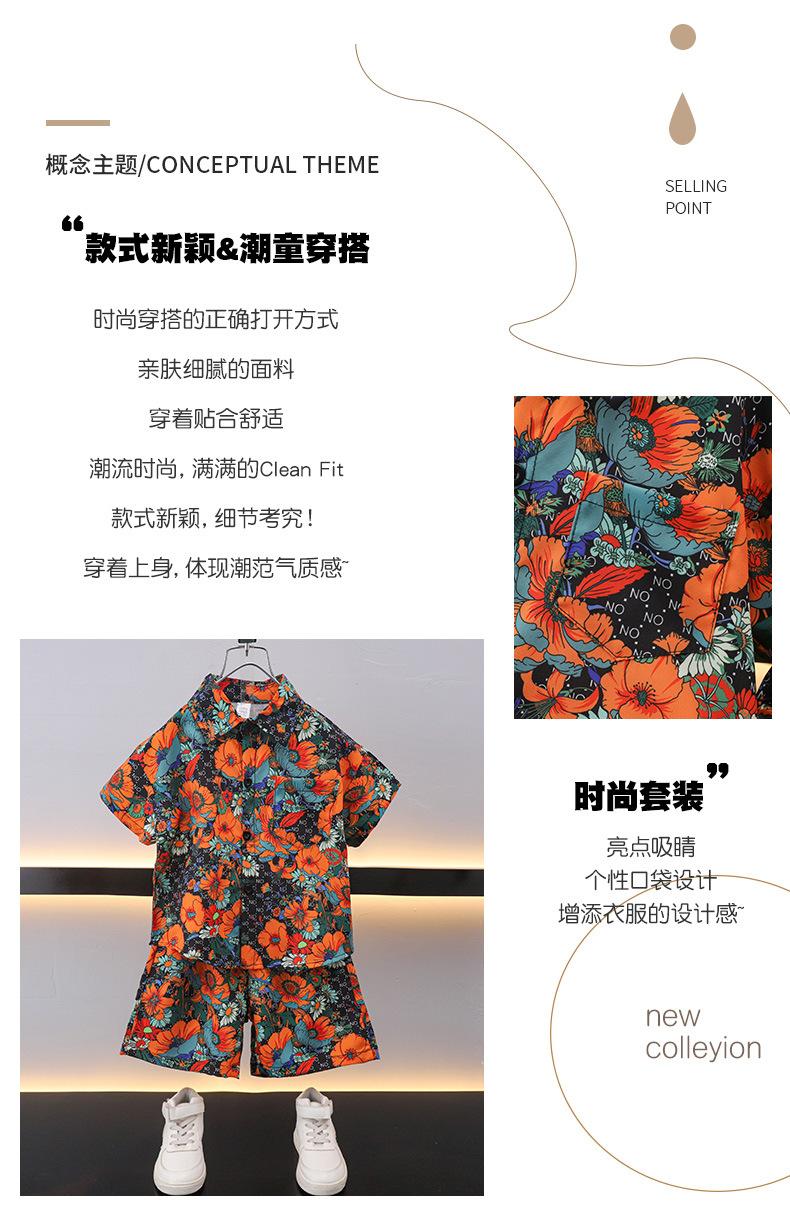 概念主题/CONCEPTUAL THEME

SELLING POINT

“款式新颖&潮童穿搭

时尚穿搭的正确打开方式
亲肤细腻的面料
穿着贴合舒适
潮流时尚，满满的Clean Fit
款式新颖，细节考究！
穿着上身，体现潮范气质感~

时尚套装”

亮点吸睛
个性口袋设计
增添衣服的设计感~

new colleyion